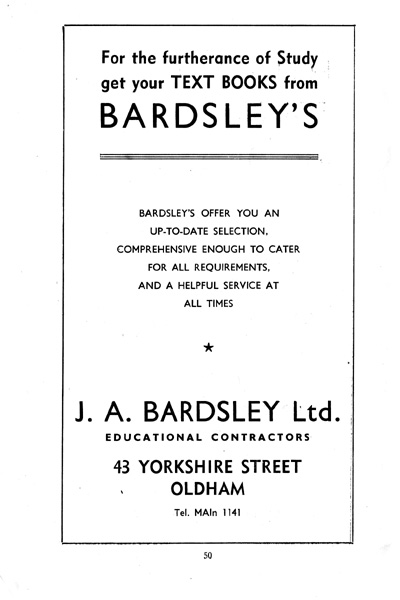 For the furtherance of Study get your TEXT BOOKS from

BARDSLEY'S

BARDSLEY'S OFFER YOU AN UP-TO-DATE SELECTION, COMPREHENSIVE ENOUGH TO CATER FOR ALL REQUIREMENTS, AND A HELPFUL SERVICE AT ALL TIMES

★

J. A. BARDSLEY Ltd.

EDUCATIONAL CONTRACTORS

43 YORKSHIRE STREET
OLDHAM

Tel. MAIn 1141

50